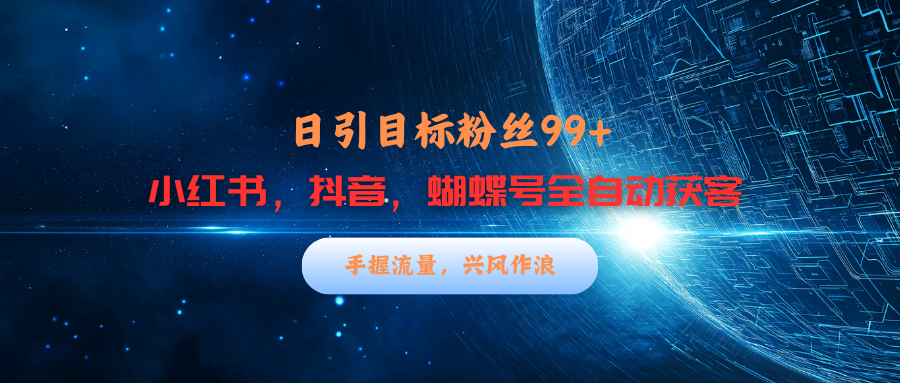 日引目标粉丝99+

小红书，抖音，蝴蝶号全自动获客

手握流量，兴风作浪